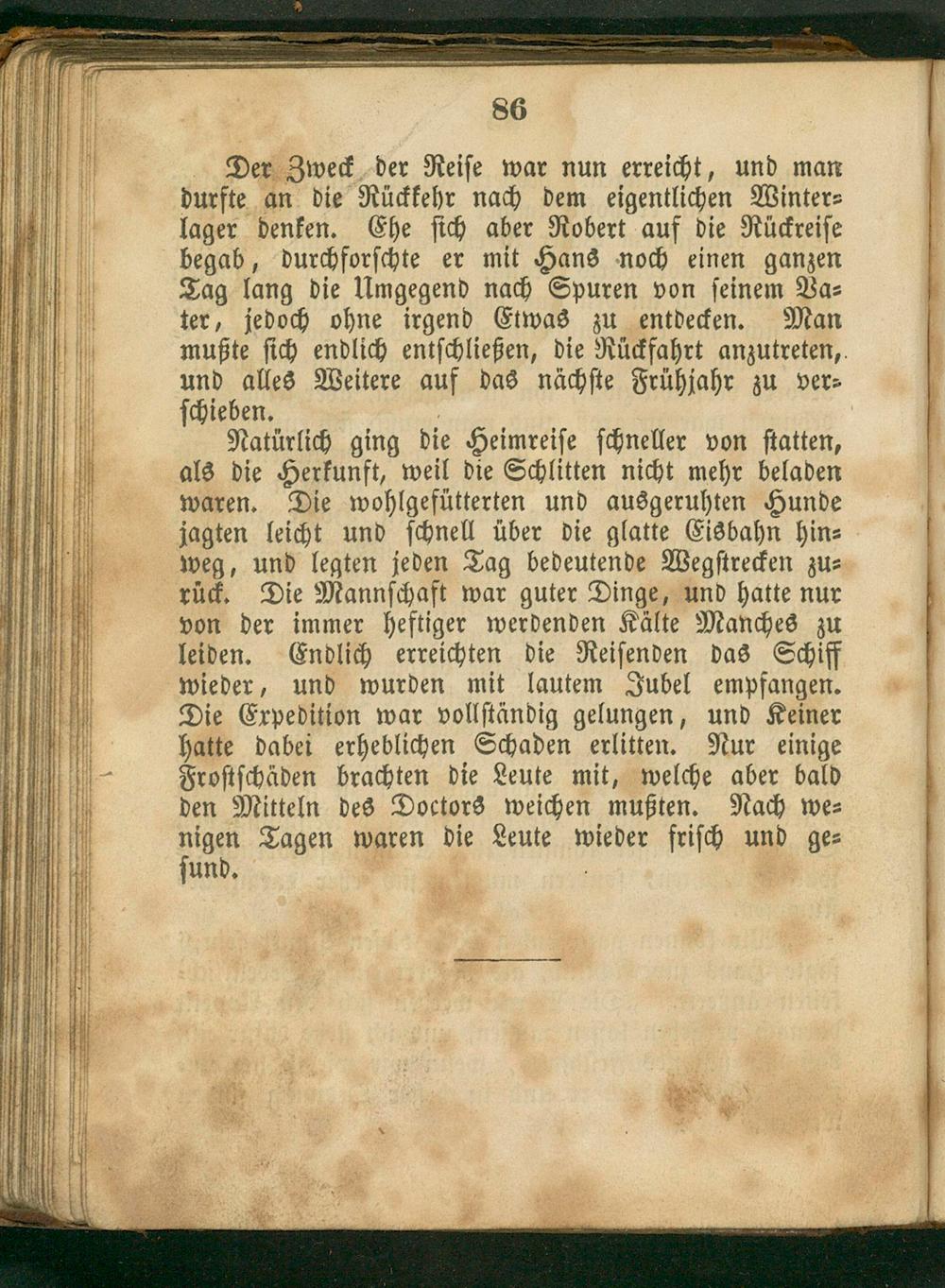 86

Der Zweck der Reise war nun erreicht, und man durfte an die Rückkehr nach dem eigentlichen Winterlager denken. Ehe sich aber Robert auf die Rückreise begab, durchforschte er mit Hans noch einen ganzen Tag lang die Umgegend nach Spuren von seinem Vater, jedoch ohne irgend Etwas zu entdecken. Man mußte sich endlich entschließen, die Rückfahrt anzutreten, und alles Weitere auf das nächste Frühjahr zu verschieben.

Natürlich ging die Heimreise schneller von statten, als die Herkunft, weil die Schlitten nicht mehr beladen waren. Die wohlgefütterten und ausgeruhten Hunde jagten leicht und schnell über die glatte Eisbahn hinweg, und legten jeden Tag bedeutende Wegstrecken zurück. Die Mannschaft war guter Dinge, und hatte nur von der immer heftiger werdenden Kälte Manches zu leiden. Endlich erreichten die Reisenden das Schiff wieder, und wurden mit lautem Jubel empfangen. Die Expedition war vollständig gelungen, und Keiner hatte dabei erheblichen Schaden erlitten. Nur einige Frostschäden brachten die Leute mit, welche aber bald den Mitteln des Doctors weichen mußten. Nach wenigen Tagen waren die Leute wieder frisch und gesund.